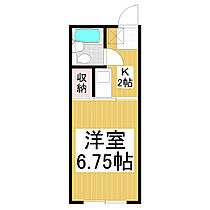 収納

K
2帖

洋室
6.75帖